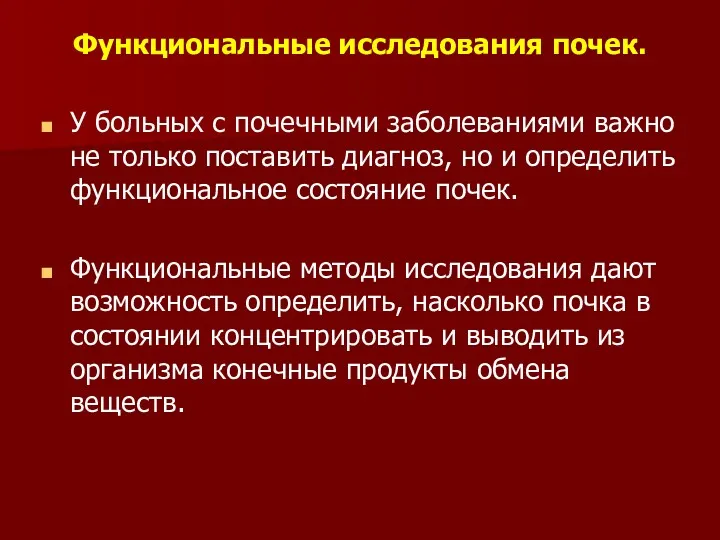 Функциональные исследования почек.

У больных с почечными заболеваниями важно не только поставить диагноз, но и определить функциональное состояние почек.

Функциональные методы исследования дают возможность определить, насколько почка в состоянии концентрировать и выводить из организма конечные продукты обмена веществ.